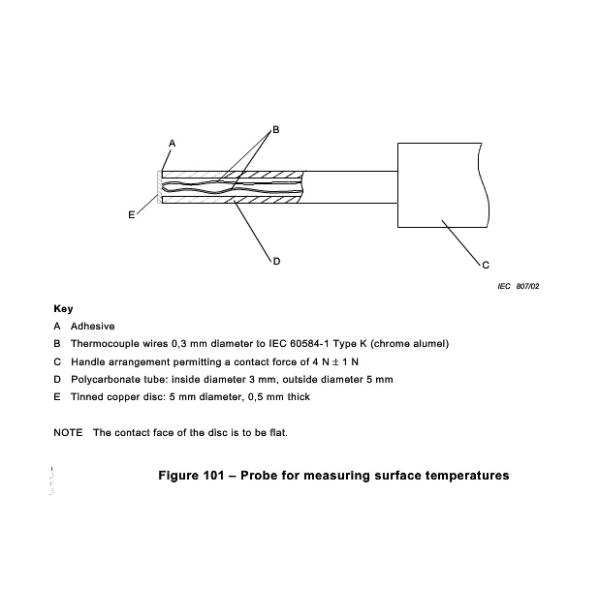 A

B

E

D

C

IEC 807/02

Key

A Adhesive

B Thermocouple wires 0,3 mm diameter to IEC 60584-1 Type K (chrome alumel)

C Handle arrangement permitting a contact force of 4 N $\pm$ 1 N

D Polycarbonate tube: inside diameter 3 mm, outside diameter 5 mm

E Tinned copper disc: 5 mm diameter, 0,5 mm thick

NOTE The contact face of the disc is to be flat.

Figure 101 – Probe for measuring surface temperatures